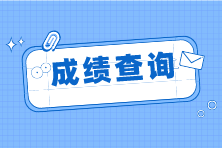 成绩查询